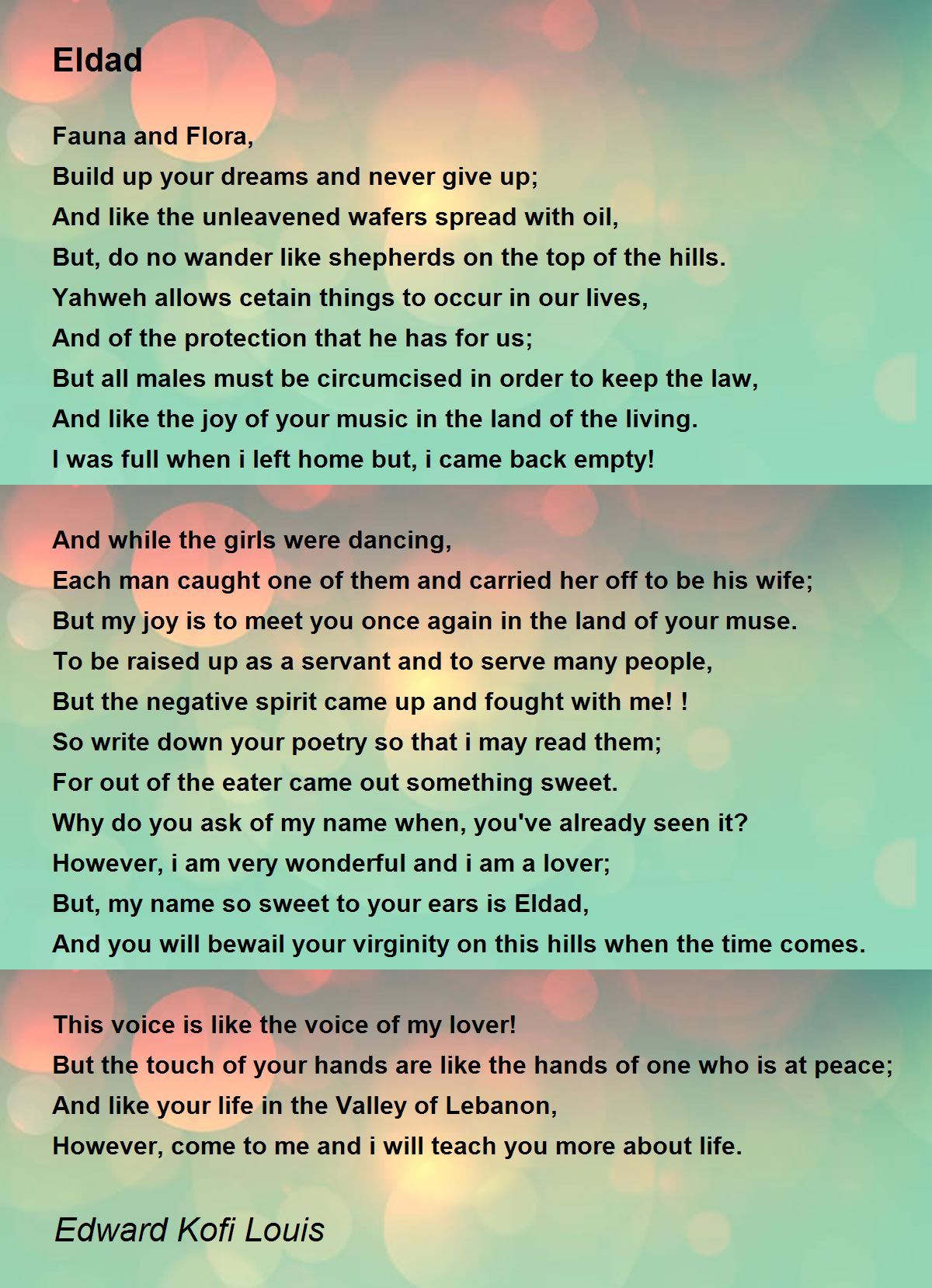 Eldad

Fauna and Flora,
Build up your dreams and never give up;
And like the unleavened wafers spread with oil,
But, do no wander like shepherds on the top of the hills.
Yahweh allows cetain things to occur in our lives,
And of the protection that he has for us;
But all males must be circumcised in order to keep the law,
And like the joy of your music in the land of the living.
I was full when i left home but, i came back empty!

And while the girls were dancing,
Each man caught one of them and carried her off to be his wife;
But my joy is to meet you once again in the land of your muse.
To be raised up as a servant and to serve many people,
But the negative spirit came up and fought with me! !
So write down your poetry so that i may read them;
For out of the eater came out something sweet.
Why do you ask of my name when, you've already seen it?
However, i am very wonderful and i am a lover;
But, my name so sweet to your ears is Eldad,
And you will bewail your virginity on this hills when the time comes.

This voice is like the voice of my lover!
But the touch of your hands are like the hands of one who is at peace;
And like your life in the Valley of Lebanon,
However, come to me and i will teach you more about life.

Edward Kofi Louis